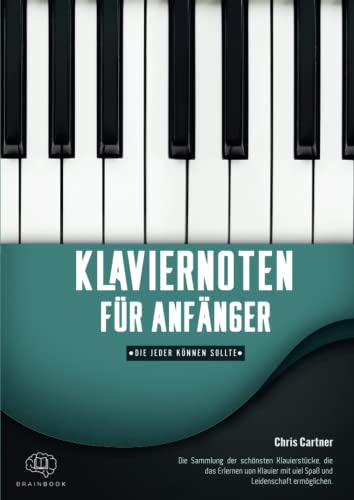 KLAVIERNOTEN FÜR ANFÄNGER

•DIE JEDER KÖNNEN SOLLTE•

Chris Cartner

Die Sammlung der schönsten Klavierstücke, die das Erlernen von Klavier mit viel Spaß und Leidenschaft ermöglichen.

BRAINBOOK